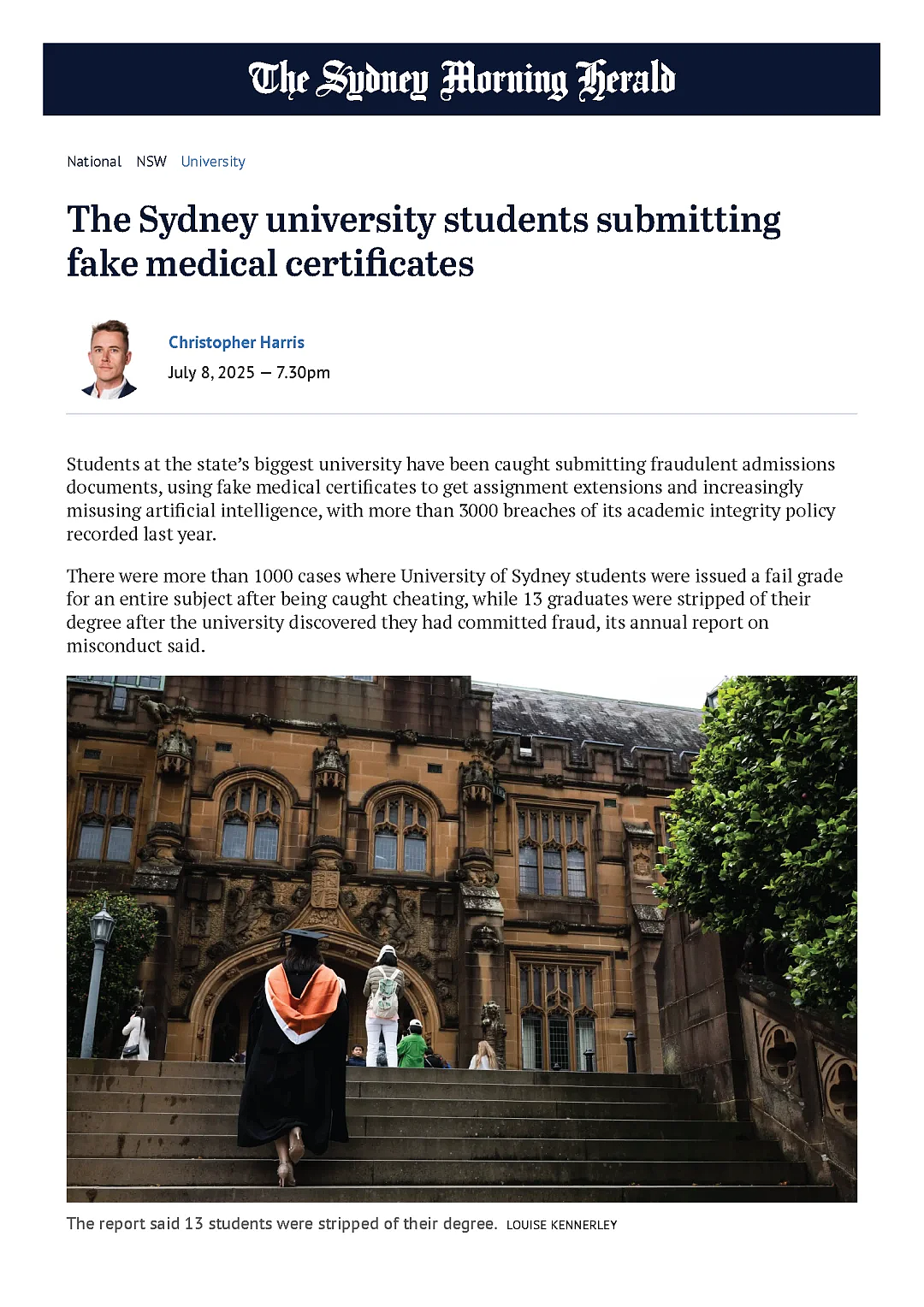 The Sydney Morning Herald

National NSW University

The Sydney university students submitting fake medical certificates

Christopher Harris
July 8, 2025 — 7.30pm

Students at the state's biggest university have been caught submitting fraudulent admissions documents, using fake medical certificates to get assignment extensions and increasingly misusing artificial intelligence, with more than 3000 breaches of its academic integrity policy recorded last year.

There were more than 1000 cases where University of Sydney students were issued a fail grade for an entire subject after being caught cheating, while 13 graduates were stripped of their degree after the university discovered they had committed fraud, its annual report on misconduct said.

The report said 13 students were stripped of their degree. LOUISE KENNERLEY